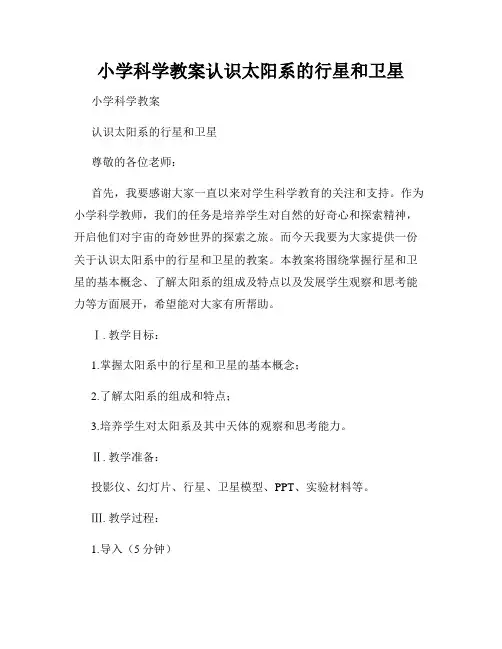 小学科学教案认识太阳系的行星和卫星

小学科学教案

认识太阳系的行星和卫星

尊敬的各位老师：

首先，我要感谢大家一直以来对学生科学教育的关注和支持。作为小学科学教师，我们的任务是培养学生对自然的好奇心和探索精神，开启他们对宇宙的奇妙世界的探索之旅。而今天我要为大家提供一份关于认识太阳系中的行星和卫星的教案。本教案将围绕掌握行星和卫星的基本概念、了解太阳系的组成及特点以及发展学生观察和思考能力等方面展开，希望能对大家有所帮助。

Ⅰ. 教学目标：

1.掌握太阳系中的行星和卫星的基本概念；

2.了解太阳系的组成和特点；

3.培养学生对太阳系及其中天体的观察和思考能力。

Ⅱ. 教学准备：

投影仪、幻灯片、行星、卫星模型、PPT、实验材料等。

Ⅲ. 教学过程：

1.导入（5 分钟）